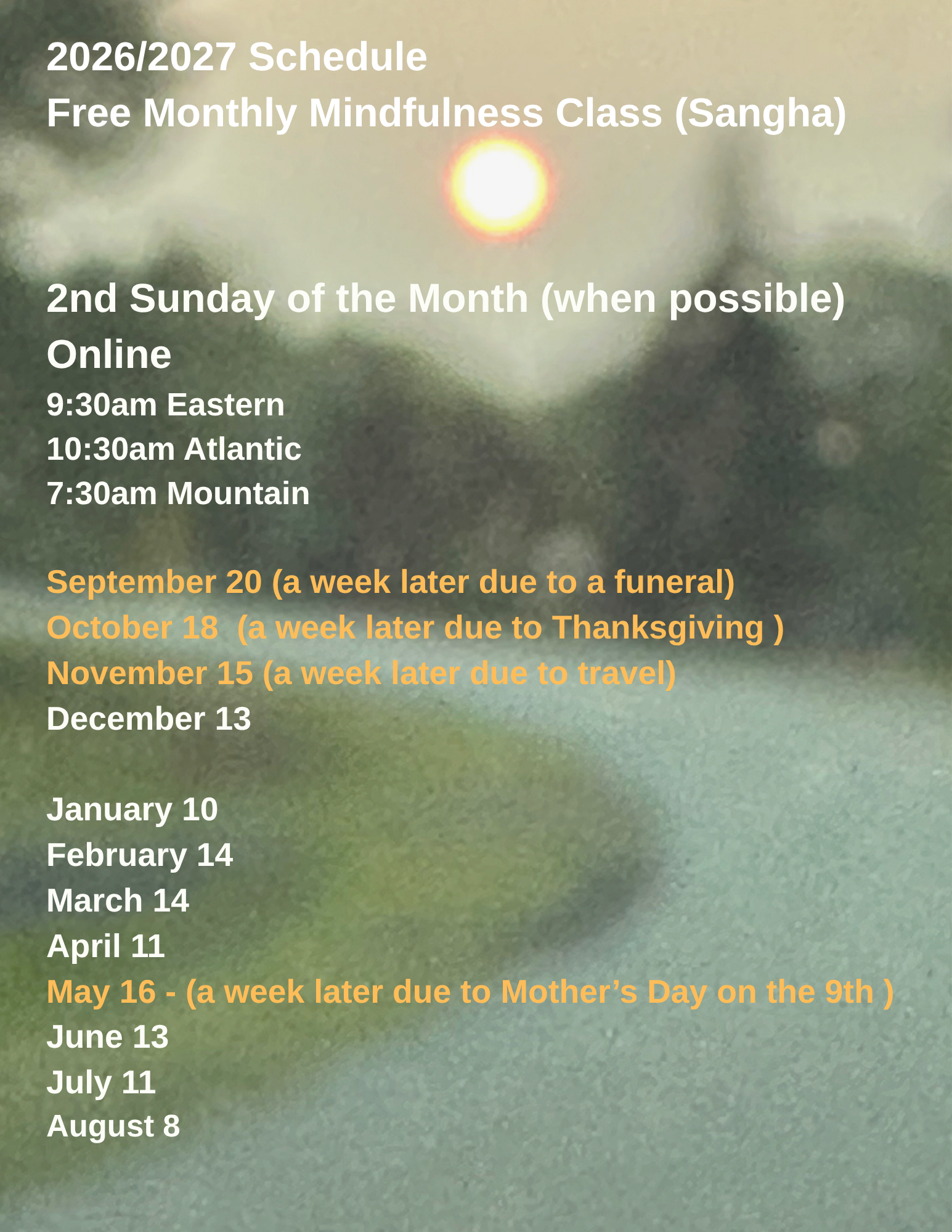 2026/2027 Schedule
Free Monthly Mindfulness Class (Sangha)

2nd Sunday of the Month (when possible)
Online
9:30am Eastern
10:30am Atlantic
7:30am Mountain

September 20 (a week later due to a funeral)
October 18  (a week later due to Thanksgiving )
November 15 (a week later due to travel)
December 13

January 10
February 14
March 14
April 11
May 16 - (a week later due to Mother's Day on the 9th )
June 13
July 11
August 8